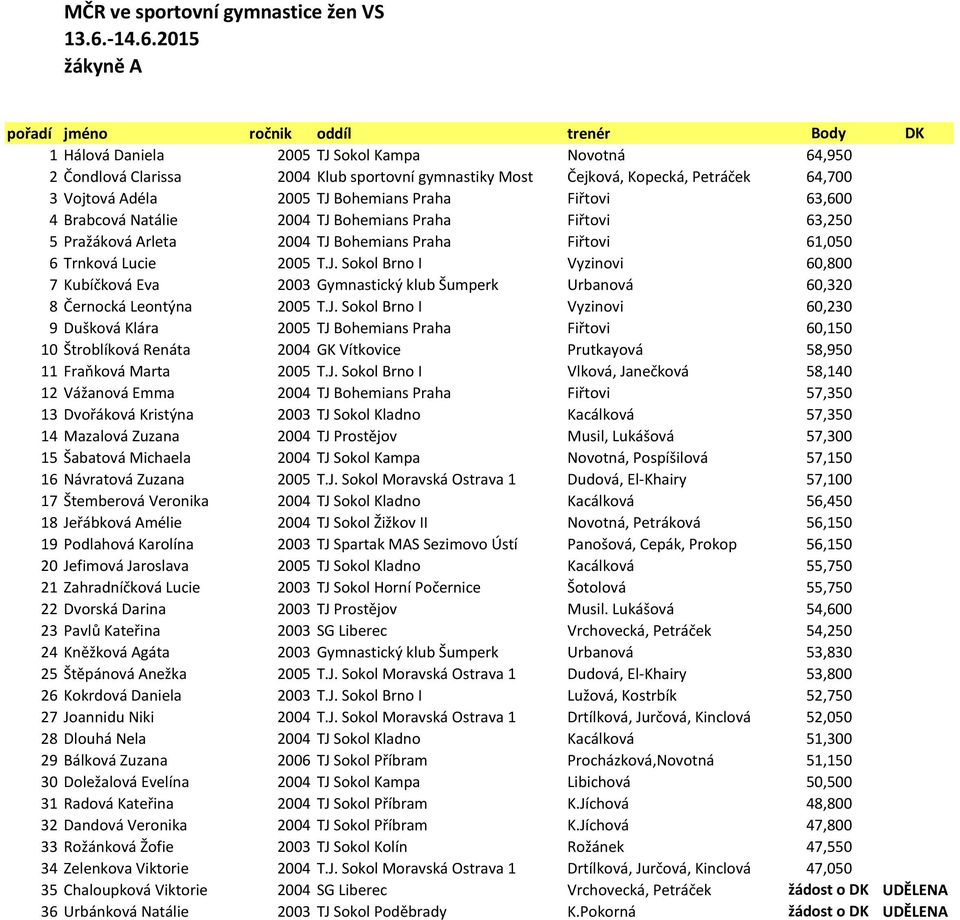 MČR ve sportovní gymnastice žen VS
13.6.-14.6.2015
žákyně A

| pořadí | jméno | ročník | oddíl | trenér | Body | DK |
|---|---|---|---|---|---|---|
| 1 | Hálová Daniela | 2005 | TJ Sokol Kampa | Novotná | 64,950 | |
| 2 | Čondlová Clarissa | 2004 | Klub sportovní gymnastiky Most | Čejková, Kopecká, Petráček | 64,700 | |
| 3 | Vojtová Adéla | 2005 | TJ Bohemians Praha | Fiřtovi | 63,600 | |
| 4 | Brabcová Natálie | 2004 | TJ Bohemians Praha | Fiřtovi | 63,250 | |
| 5 | Pražáková Arleta | 2004 | TJ Bohemians Praha | Fiřtovi | 61,050 | |
| 6 | Trnková Lucie | 2005 | T.J. Sokol Brno I | Vyzinovi | 60,800 | |
| 7 | Kubíčková Eva | 2003 | Gymnastický klub Šumperk | Urbanová | 60,320 | |
| 8 | Černocká Leontýna | 2005 | T.J. Sokol Brno I | Vyzinovi | 60,230 | |
| 9 | Dušková Klára | 2005 | TJ Bohemians Praha | Fiřtovi | 60,150 | |
| 10 | Štroblíková Renáta | 2004 | GK Vítkovice | Prutkayová | 58,950 | |
| 11 | Fraňková Marta | 2005 | T.J. Sokol Brno I | Vlková, Janečková | 58,140 | |
| 12 | Vážanová Emma | 2004 | TJ Bohemians Praha | Fiřtovi | 57,350 | |
| 13 | Dvořáková Kristýna | 2003 | TJ Sokol Kladno | Kacálková | 57,350 | |
| 14 | Mazalová Zuzana | 2004 | TJ Prostějov | Musil, Lukášová | 57,300 | |
| 15 | Šabatová Michaela | 2004 | TJ Sokol Kampa | Novotná, Pospíšilová | 57,150 | |
| 16 | Návratová Zuzana | 2005 | T.J. Sokol Moravská Ostrava 1 | Dudová, El-Khairy | 57,100 | |
| 17 | Štemberová Veronika | 2004 | TJ Sokol Kladno | Kacálková | 56,450 | |
| 18 | Jeřábková Amélie | 2004 | TJ Sokol Žižkov II | Novotná, Petráková | 56,150 | |
| 19 | Podlahová Karolína | 2003 | TJ Spartak MAS Sezimovo Ústí | Panošová, Cepák, Prokop | 56,150 | |
| 20 | Jefimová Jaroslava | 2005 | TJ Sokol Kladno | Kacálková | 55,750 | |
| 21 | Zahradníčková Lucie | 2003 | TJ Sokol Horní Počernice | Šotolová | 55,750 | |
| 22 | Dvorská Darina | 2003 | TJ Prostějov | Musil. Lukášová | 54,600 | |
| 23 | Pavlů Kateřina | 2003 | SG Liberec | Vrchovecká, Petráček | 54,250 | |
| 24 | Kněžková Agáta | 2003 | Gymnastický klub Šumperk | Urbanová | 53,830 | |
| 25 | Štěpánová Anežka | 2005 | T.J. Sokol Moravská Ostrava 1 | Dudová, El-Khairy | 53,800 | |
| 26 | Kokrdová Daniela | 2003 | T.J. Sokol Brno I | Lužová, Kostrbík | 52,750 | |
| 27 | Joannidu Niki | 2004 | T.J. Sokol Moravská Ostrava 1 | Drtílková, Jurčová, Kinclová | 52,050 | |
| 28 | Dlouhá Nela | 2004 | TJ Sokol Kladno | Kacálková | 51,300 | |
| 29 | Bálková Zuzana | 2006 | TJ Sokol Příbram | Procházková,Novotná | 51,150 | |
| 30 | Doležalová Evelína | 2004 | TJ Sokol Kampa | Libichová | 50,500 | |
| 31 | Radová Kateřina | 2004 | TJ Sokol Příbram | K.Jíchová | 48,800 | |
| 32 | Dandová Veronika | 2004 | TJ Sokol Příbram | K.Jíchová | 47,800 | |
| 33 | Rožánková Žofie | 2003 | TJ Sokol Kolín | Rožánek | 47,550 | |
| 34 | Zelenkova Viktorie | 2004 | T.J. Sokol Moravská Ostrava 1 | Drtílková, Jurčová, Kinclová | 47,050 | |
| 35 | Chaloupková Viktorie | 2004 | SG Liberec | Vrchovecká, Petráček | žádost o DK | UDĚLENA |
| 36 | Urbánková Natálie | 2003 | TJ Sokol Poděbrady | K.Pokorná | žádost o DK | UDĚLENA |